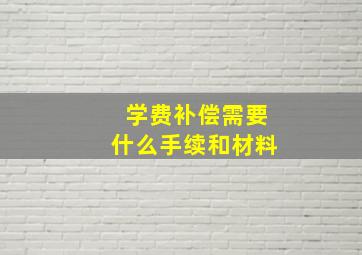 学费补偿需要
什么手续和材料